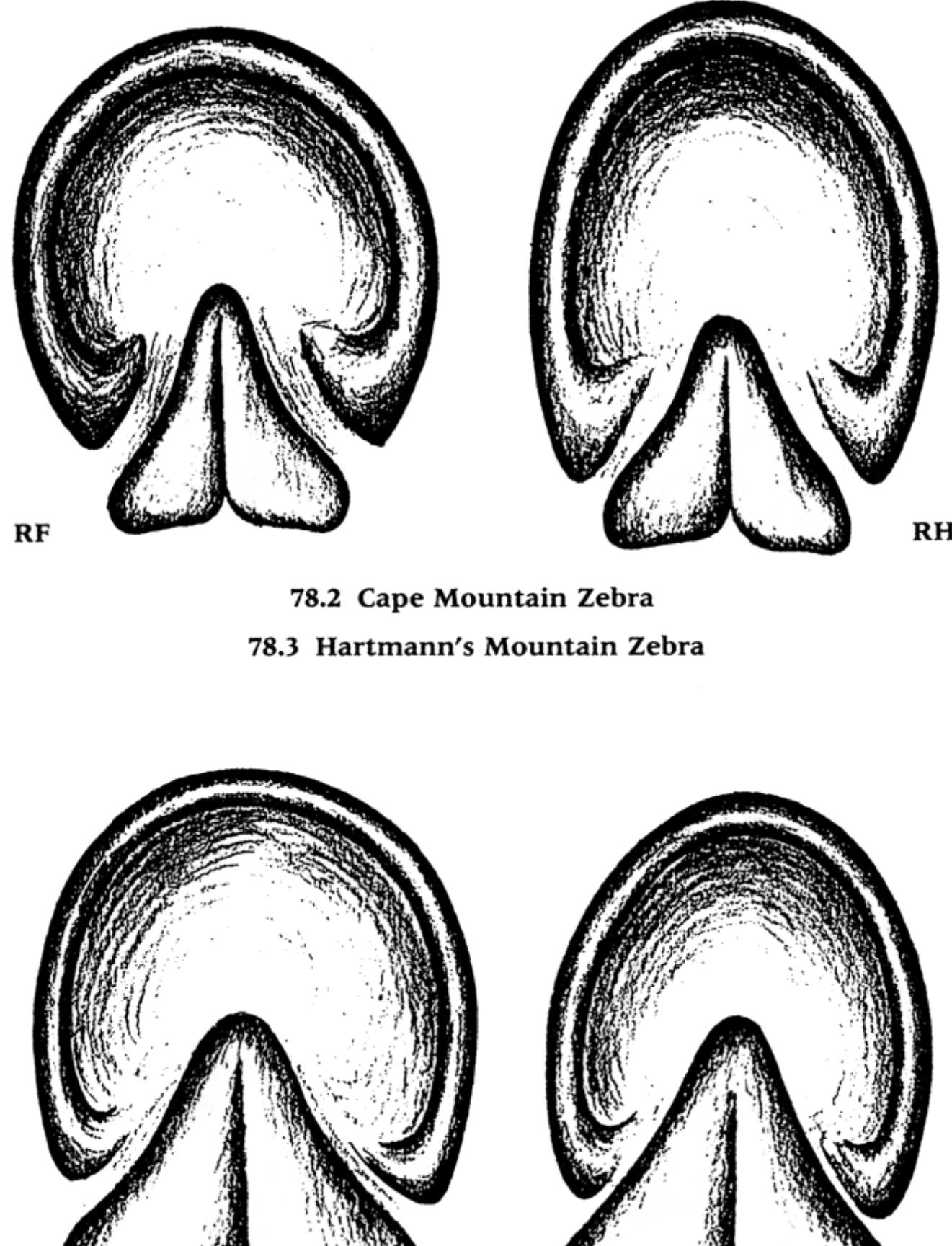 RF

RH

78.2 Cape Mountain Zebra

78.3 Hartmann's Mountain Zebra